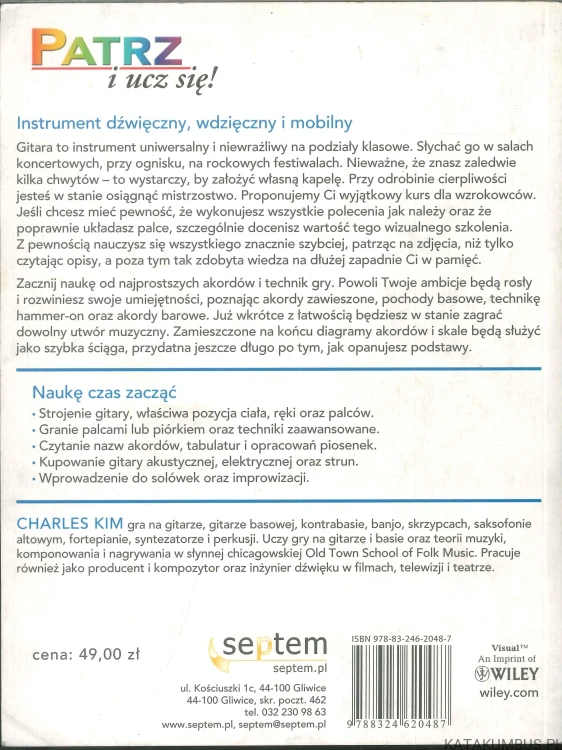 PATRZ
i ucz się!

Instrument dźwięczny, wdzięczny i mobilny

Gitara to instrument uniwersalny i niewrażliwy na podziały klasowe. Słychać go w salach koncertowych, przy ognisku, na rockowych festiwalach. Nieważne, że znasz zaledwie kilka chwytów – to wystarczy, by założyć własną kapelę. Przy odrobinie cierpliwości jesteś w stanie osiągnąć mistrzostwo. Proponujemy Ci wyjątkowy kurs dla wzrokowców. Jeśli chcesz mieć pewność, że wykonujesz wszystkie polecenia jak należy oraz że poprawnie układasz palce, szczególnie docenisz wartość tego wizualnego szkolenia. Z pewnością nauczysz się wszystkiego znacznie szybciej, patrząc na zdjęcia, niż tylko czytając opisy, a poza tym tak zdobyta wiedza na dłużej zapadnie Ci w pamięć.

Zacznij naukę od najprostszych akordów i technik gry. Powoli Twoje ambicje będą rosły i rozwiniesz swoje umiejętności, poznając akordy zawieszone, pochody basowe, technikę hammer-on oraz akordy barowe. Już wkrótce z łatwością będziesz w stanie zagrać dowolny utwór muzyczny. Zamieszczone na końcu diagramy akordów i skale będą służyć jako szybka ściąga, przydatna jeszcze długo po tym, jak opanujesz podstawy.

Naukę czas zacząć

• Strojenie gitary, właściwa pozycja ciała, ręki oraz palców.
• Granie palcami lub piórkiem oraz techniki zaawansowane.
• Czytanie nazw akordów, tabulatur i opracowań piosenek.
• Kupowanie gitary akustycznej, elektrycznej oraz strun.
• Wprowadzenie do solówek oraz improwizacji.

CHARLES KIM gra na gitarze, gitarze basowej, kontrabasie, banjo, skrzypcach, saksofonie altowym, fortepianie, syntezatorze i perkusji. Uczy gry na gitarze i basie oraz teorii muzyki, komponowania i nagrywania w słynnej chicagowskiej Old Town School of Folk Music. Pracuje również jako producent i kompozytor oraz inżynier dźwięku w filmach, telewizji i teatrze.

cena: 49,00 zł

septem
septem.pl

ul. Kościuszki 1c, 44-100 Gliwice
44-100 Gliwice, skr. poczt. 462
tel. 032 230 98 63
www.septem.pl, septem@septem.pl

ISBN 978-83-246-2048-7
9 788324 620487

Visual™
An Imprint of
WILEY
wiley.com

KATAKUMBUS.PL